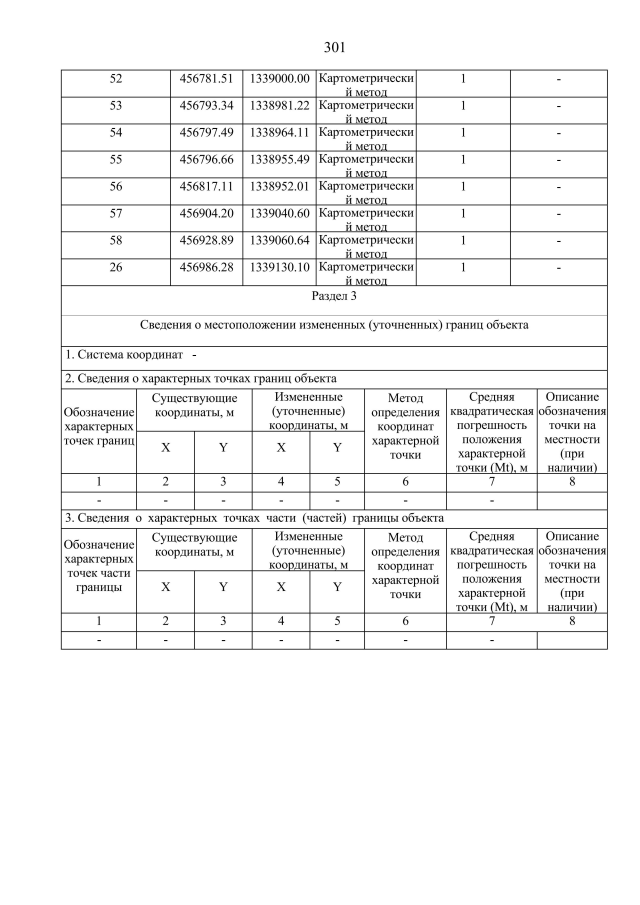 301

| 52 | 456781.51 | 1339000.00 | Картометрический метод | 1 | - |
|---|---|---|---|---|---|
| 53 | 456793.34 | 1338981.22 | Картометрический метод | 1 | - |
| 54 | 456797.49 | 1338964.11 | Картометрический метод | 1 | - |
| 55 | 456796.66 | 1338955.49 | Картометрический метод | 1 | - |
| 56 | 456817.11 | 1338952.01 | Картометрический метод | 1 | - |
| 57 | 456904.20 | 1339040.60 | Картометрический метод | 1 | - |
| 58 | 456928.89 | 1339060.64 | Картометрический метод | 1 | - |
| 26 | 456986.28 | 1339130.10 | Картометрический метод | 1 | - |

Раздел 3

Сведения о местоположении измененных (уточненных) границ объекта

1. Система координат -

2. Сведения о характерных точках границ объекта

| Обозначение характерных точек границ | Существующие координаты, м X | Существующие координаты, м Y | Измененные (уточненные) координаты, м X | Измененные (уточненные) координаты, м Y | Метод определения координат характерной точки | Средняя квадратическая погрешность положения характерной точки (Mt), м | Описание обозначения точки на местности (при наличии) |
|---|---|---|---|---|---|---|---|
| 1 | 2 | 3 | 4 | 5 | 6 | 7 | 8 |
| - | - | - | - | - | - | - | |

3. Сведения о характерных точках части (частей) границы объекта

| Обозначение характерных точек части границы | Существующие координаты, м X | Существующие координаты, м Y | Измененные (уточненные) координаты, м X | Измененные (уточненные) координаты, м Y | Метод определения координат характерной точки | Средняя квадратическая погрешность положения характерной точки (Mt), м | Описание обозначения точки на местности (при наличии) |
|---|---|---|---|---|---|---|---|
| 1 | 2 | 3 | 4 | 5 | 6 | 7 | 8 |
| - | - | - | - | - | - | - | |